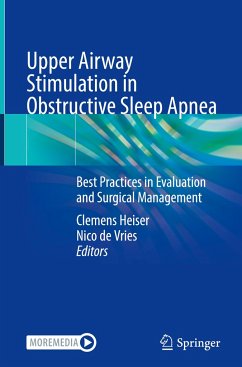 Upper Airway Stimulation in Obstructive Sleep Apnea

Best Practices in Evaluation and Surgical Management

Clemens Heiser
Nico de Vries
Editors

MOREMEDIA

Springer